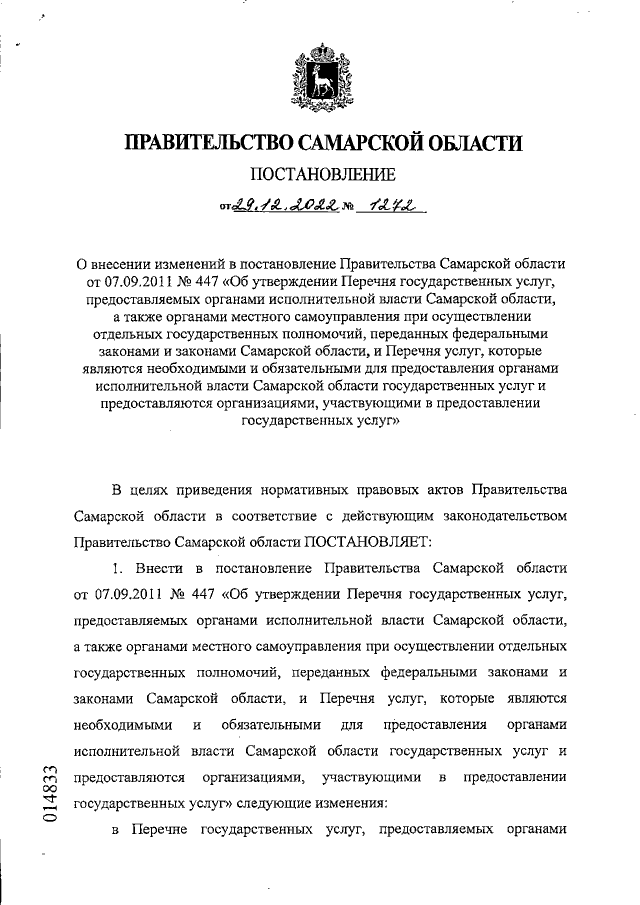 ПРАВИТЕЛЬСТВО САМАРСКОЙ ОБЛАСТИ

ПОСТАНОВЛЕНИЕ

от 29.12.2022 № 1272

О внесении изменений в постановление Правительства Самарской области от 07.09.2011 № 447 «Об утверждении Перечня государственных услуг, предоставляемых органами исполнительной власти Самарской области, а также органами местного самоуправления при осуществлении отдельных государственных полномочий, переданных федеральными законами и законами Самарской области, и Перечня услуг, которые являются необходимыми и обязательными для предоставления органами исполнительной власти Самарской области государственных услуг и предоставляются организациями, участвующими в предоставлении государственных услуг»

В целях приведения нормативных правовых актов Правительства Самарской области в соответствие с действующим законодательством Правительство Самарской области ПОСТАНОВЛЯЕТ:

1. Внести в постановление Правительства Самарской области от 07.09.2011 № 447 «Об утверждении Перечня государственных услуг, предоставляемых органами исполнительной власти Самарской области, а также органами местного самоуправления при осуществлении отдельных государственных полномочий, переданных федеральными законами и законами Самарской области, и Перечня услуг, которые являются необходимыми и обязательными для предоставления органами исполнительной власти Самарской области государственных услуг и предоставляются организациями, участвующими в предоставлении государственных услуг» следующие изменения:

в Перечне государственных услуг, предоставляемых органами

014833